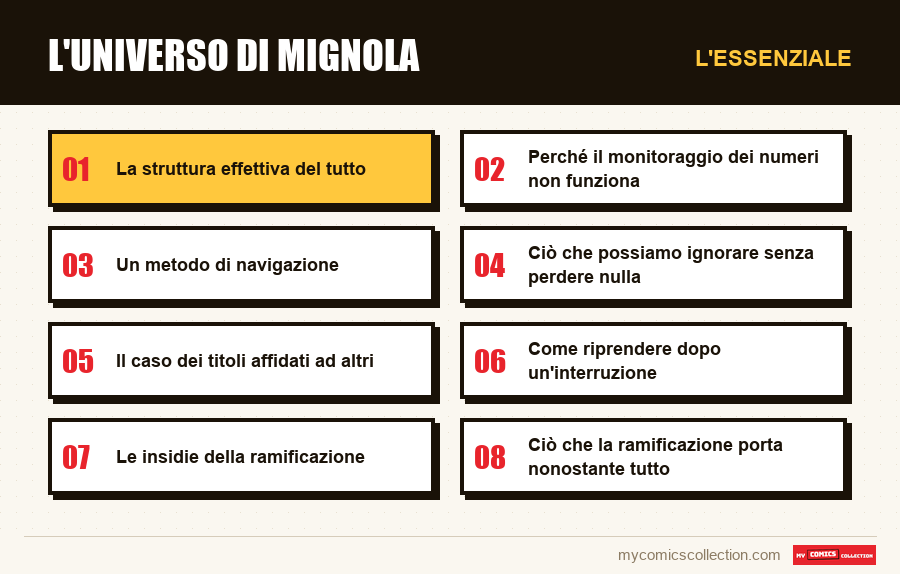 L'UNIVERSO DI MIGNOLA

L'ESSENZIALE

01 La struttura effettiva del tutto

02 Perché il monitoraggio dei numeri non funziona

03 Un metodo di navigazione

04 Ciò che possiamo ignorare senza perdere nulla

05 Il caso dei titoli affidati ad altri

06 Come riprendere dopo un'interruzione

07 Le insidie della ramificazione

08 Ciò che la ramificazione porta nonostante tutto

mycomicscollection.com

MY COMICS COLLECTION